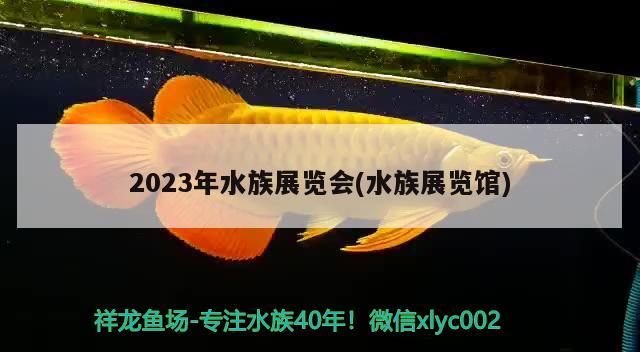 2023年水族展览会(水族展览馆)

祥龙鱼场-专注水族40年！微信xlyc002